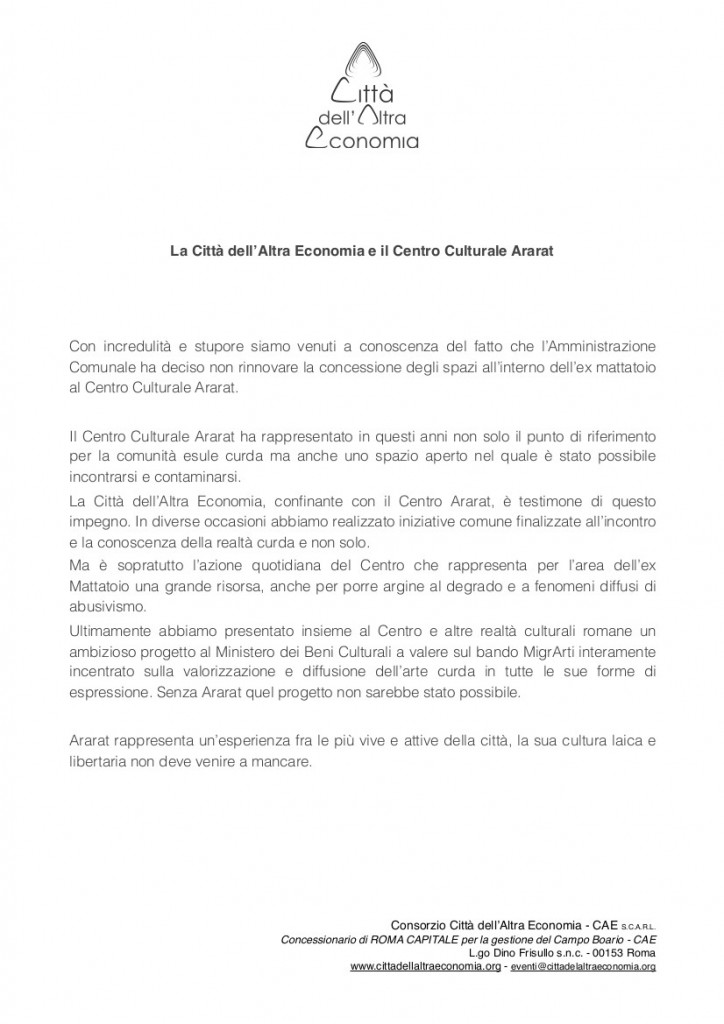 Città dell'Altra Economia

La Città dell'Altra Economia e il Centro Culturale Ararat

Con incredulità e stupore siamo venuti a conoscenza del fatto che l'Amministrazione Comunale ha deciso non rinnovare la concessione degli spazi all'interno dell'ex mattatoio al Centro Culturale Ararat.

Il Centro Culturale Ararat ha rappresentato in questi anni non solo il punto di riferimento per la comunità esule curda ma anche uno spazio aperto nel quale è stato possibile incontrarsi e contaminarsi.

La Città dell'Altra Economia, confinante con il Centro Ararat, è testimone di questo impegno. In diverse occasioni abbiamo realizzato iniziative comune finalizzate all'incontro e la conoscenza della realtà curda e non solo.

Ma è sopratutto l'azione quotidiana del Centro che rappresenta per l'area dell'ex Mattatoio una grande risorsa, anche per porre argine al degrado e a fenomeni diffusi di abusivismo.

Ultimamente abbiamo presentato insieme al Centro e altre realtà culturali romane un ambizioso progetto al Ministero dei Beni Culturali a valere sul bando MigrArti interamente incentrato sulla valorizzazione e diffusione dell'arte curda in tutte le sue forme di espressione. Senza Ararat quel progetto non sarebbe stato possibile.

Ararat rappresenta un'esperienza fra le più vive e attive della città, la sua cultura laica e libertaria non deve venire a mancare.

Consorzio Città dell'Altra Economia - CAE S.C.A.R.L.
Concessionario di ROMA CAPITALE per la gestione del Campo Boario - CAE
L.go Dino Frisullo s.n.c. - 00153 Roma
www.cittadellaltraeconomia.org - eventi@cittadelaltraeconomia.org